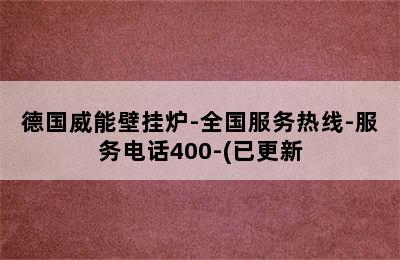 德国威能壁挂炉-全国服务热线-服务电话400-(已更新